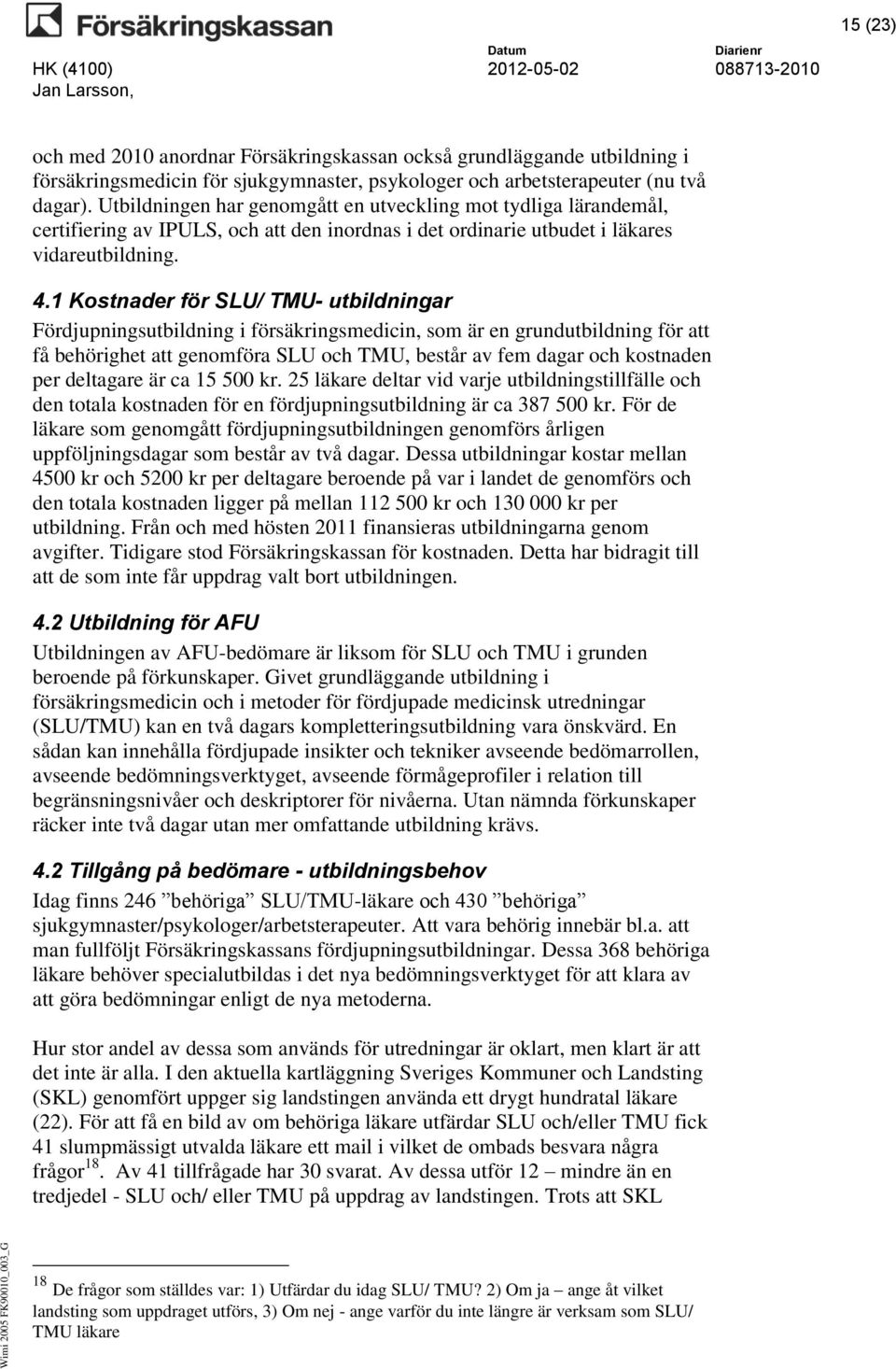 Försäkringskassan

15 (23)

HK (4100)
Jan Larsson,

Datum
2012-05-02

Diarienr
088713-2010

och med 2010 anordnar Försäkringskassan också grundläggande utbildning i försäkringsmedicin för sjukgymnaster, psykologer och arbetsterapeuter (nu två dagar). Utbildningen har genomgått en utveckling mot tydliga lärandemål, certifiering av IPULS, och att den inordnas i det ordinarie utbudet i läkares vidareutbildning.

4.1 Kostnader för SLU/ TMU- utbildningar

Fördjupningsutbildning i försäkringsmedicin, som är en grundutbildning för att få behörighet att genomföra SLU och TMU, består av fem dagar och kostnaden per deltagare är ca 15 500 kr. 25 läkare deltar vid varje utbildningstillfälle och den totala kostnaden för en fördjupningsutbildning är ca 387 500 kr. För de läkare som genomgått fördjupningsutbildningen genomförs årligen uppföljningsdagar som består av två dagar. Dessa utbildningar kostar mellan 4500 kr och 5200 kr per deltagare beroende på var i landet de genomförs och den totala kostnaden ligger på mellan 112 500 kr och 130 000 kr per utbildning. Från och med hösten 2011 finansieras utbildningarna genom avgifter. Tidigare stod Försäkringskassan för kostnaden. Detta har bidragit till att de som inte får uppdrag valt bort utbildningen.

4.2 Utbildning för AFU

Utbildningen av AFU-bedömare är liksom för SLU och TMU i grunden beroende på förkunskaper. Givet grundläggande utbildning i försäkringsmedicin och i metoder för fördjupade medicinsk utredningar (SLU/TMU) kan en två dagars kompletteringsutbildning vara önskvärd. En sådan kan innehålla fördjupade insikter och tekniker avseende bedömarrollen, avseende bedömningsverktyget, avseende förmågeprofiler i relation till begränsningsnivåer och deskriptorer för nivåerna. Utan nämnda förkunskaper räcker inte två dagar utan mer omfattande utbildning krävs.

4.2 Tillgång på bedömare - utbildningsbehov

Idag finns 246 ”behöriga” SLU/TMU-läkare och 430 ”behöriga” sjukgymnaster/psykologer/arbetsterapeuter. Att vara behörig innebär bl.a. att man fullföljt Försäkringskassans fördjupningsutbildningar. Dessa 368 behöriga läkare behöver specialutbildas i det nya bedömningsverktyget för att klara av att göra bedömningar enligt de nya metoderna.

Hur stor andel av dessa som används för utredningar är oklart, men klart är att det inte är alla. I den aktuella kartläggning Sveriges Kommuner och Landsting (SKL) genomfört uppger sig landstingen använda ett drygt hundratal läkare (22). För att få en bild av om behöriga läkare utfärdar SLU och/eller TMU fick 41 slumpmässigt utvalda läkare ett mail i vilket de ombads besvara några frågor$^{18}$. Av 41 tillfrågade har 30 svarat. Av dessa utför 12 – mindre än en tredjedel - SLU och/ eller TMU på uppdrag av landstingen. Trots att SKL

$^{18}$ De frågor som ställdes var: 1) Utfärdar du idag SLU/ TMU? 2) Om ja – ange åt vilket landsting som uppdraget utförs, 3) Om nej - ange varför du inte längre är verksam som SLU/ TMU läkare

Wimi 2005 FK90010_003_G